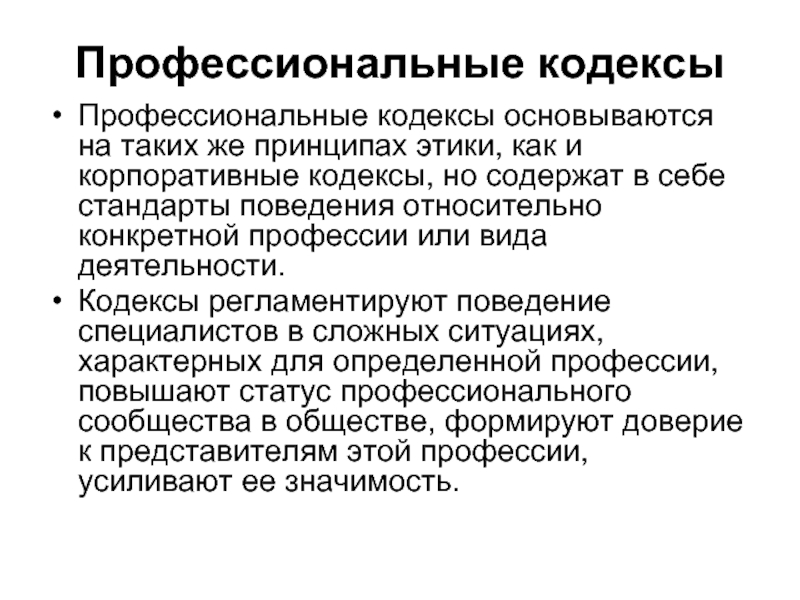 Профессиональные кодексы

• Профессиональные кодексы основываются на таких же принципах этики, как и корпоративные кодексы, но содержат в себе стандарты поведения относительно конкретной профессии или вида деятельности.

• Кодексы регламентируют поведение специалистов в сложных ситуациях, характерных для определенной профессии, повышают статус профессионального сообщества в обществе, формируют доверие к представителям этой профессии, усиливают ее значимость.